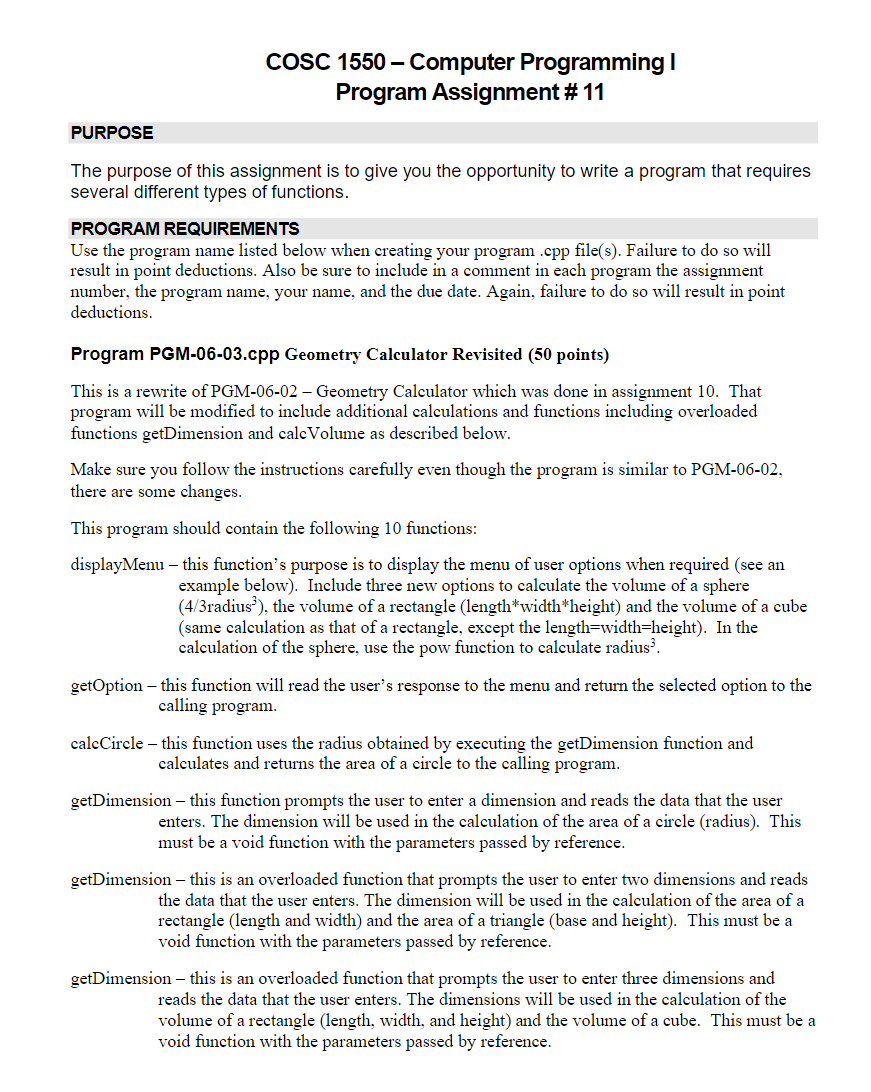 COSC 1550 – Computer Programming I
Program Assignment # 11

PURPOSE

The purpose of this assignment is to give you the opportunity to write a program that requires several different types of functions.

PROGRAM REQUIREMENTS
Use the program name listed below when creating your program .cpp file(s). Failure to do so will result in point deductions. Also be sure to include in a comment in each program the assignment number, the program name, your name, and the due date. Again, failure to do so will result in point deductions.

Program PGM-06-03.cpp Geometry Calculator Revisited (50 points)

This is a rewrite of PGM-06-02 – Geometry Calculator which was done in assignment 10. That program will be modified to include additional calculations and functions including overloaded functions getDimension and calcVolume as described below.

Make sure you follow the instructions carefully even though the program is similar to PGM-06-02, there are some changes.

This program should contain the following 10 functions:

displayMenu – this function's purpose is to display the menu of user options when required (see an example below). Include three new options to calculate the volume of a sphere (4/3radius$^3$), the volume of a rectangle (length*width*height) and the volume of a cube (same calculation as that of a rectangle, except the length=width=height). In the calculation of the sphere, use the pow function to calculate radius$^3$.

getOption – this function will read the user's response to the menu and return the selected option to the calling program.

calcCircle – this function uses the radius obtained by executing the getDimension function and calculates and returns the area of a circle to the calling program.

getDimension – this function prompts the user to enter a dimension and reads the data that the user enters. The dimension will be used in the calculation of the area of a circle (radius). This must be a void function with the parameters passed by reference.

getDimension – this is an overloaded function that prompts the user to enter two dimensions and reads the data that the user enters. The dimension will be used in the calculation of the area of a rectangle (length and width) and the area of a triangle (base and height). This must be a void function with the parameters passed by reference.

getDimension – this is an overloaded function that prompts the user to enter three dimensions and reads the data that the user enters. The dimensions will be used in the calculation of the volume of a rectangle (length, width, and height) and the volume of a cube. This must be a void function with the parameters passed by reference.